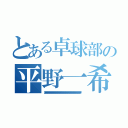 とある卓球部の
平野一希